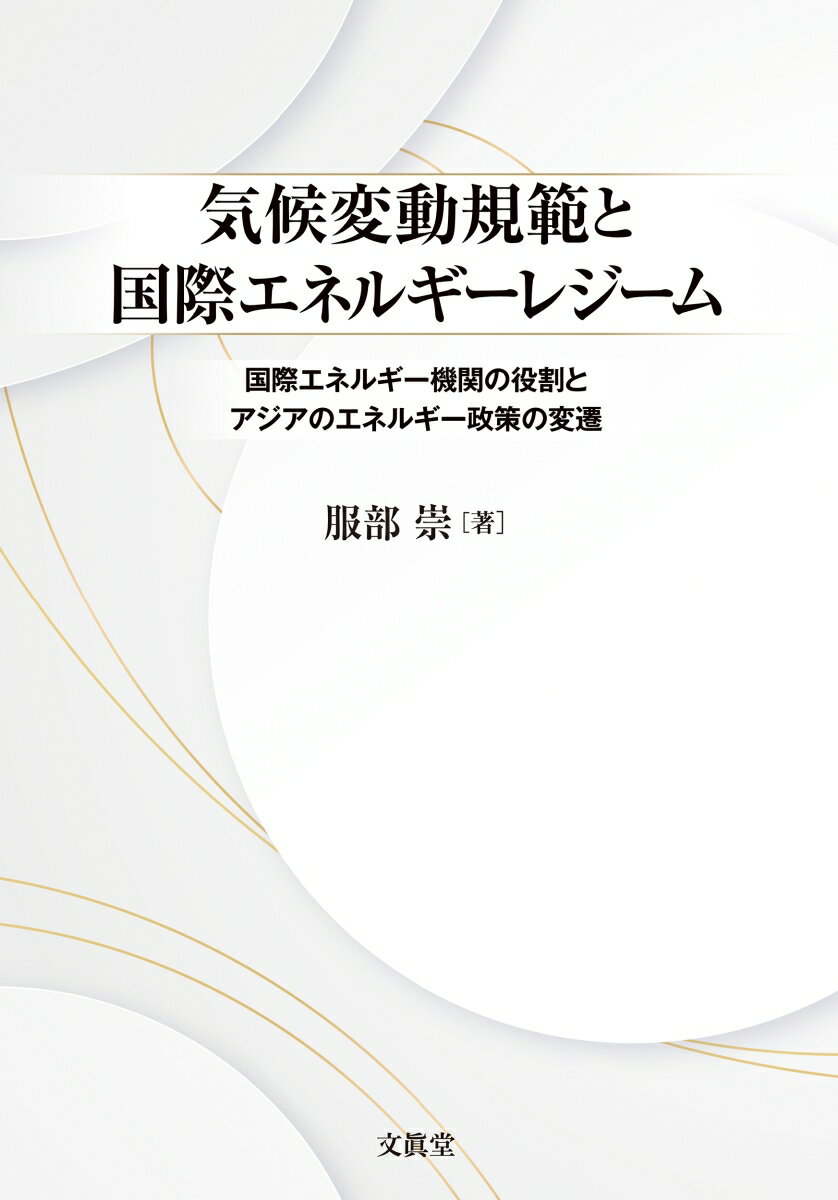 気候変動規範と
国際エネルギーレジーム

国際エネルギー機関の役割と
アジアのエネルギー政策の変遷

服部 崇［著］

文眞堂